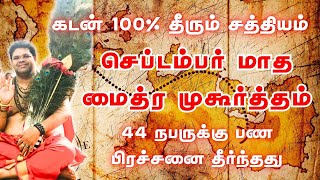 கடன் 100% தீரும் சத்தியம்

செப்டம்பர் மாத

மைத்ர முகூர்த்தம்

44 நபருக்கு பண

பிரச்சனை தீர்ந்தது